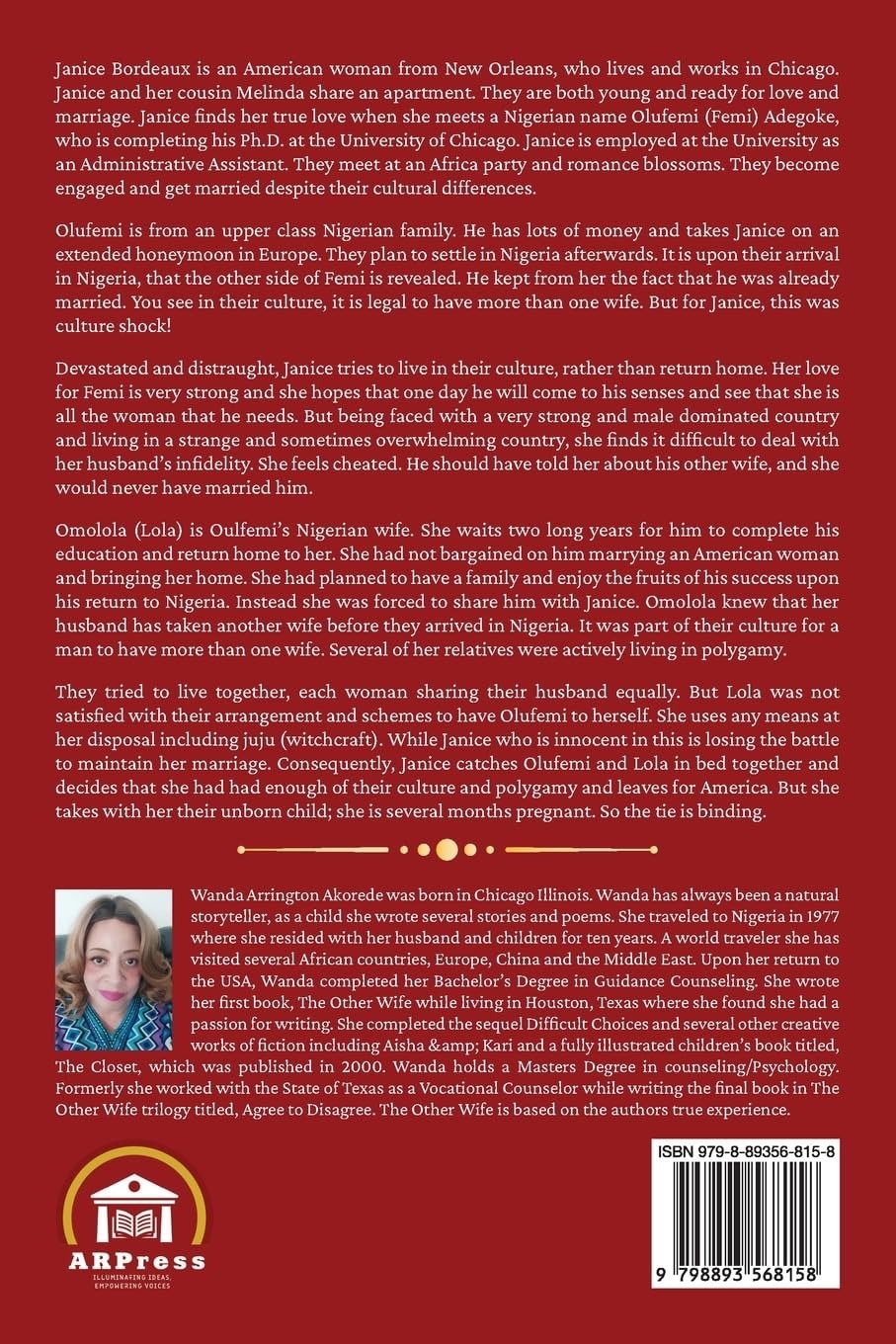 Janice Bordeaux is an American woman from New Orleans, who lives and works in Chicago. Janice and her cousin Melinda share an apartment. They are both young and ready for love and marriage. Janice finds her true love when she meets a Nigerian name Olufemi (Femi) Adegoke, who is completing his Ph.D. at the University of Chicago. Janice is employed at the University as an Administrative Assistant. They meet at an Africa party and romance blossoms. They become engaged and get married despite their cultural differences.

Olufemi is from an upper class Nigerian family. He has lots of money and takes Janice on an extended honeymoon in Europe. They plan to settle in Nigeria afterwards. It is upon their arrival in Nigeria, that the other side of Femi is revealed. He kept from her the fact that he was already married. You see in their culture, it is legal to have more than one wife. But for Janice, this was culture shock!

Devastated and distraught, Janice tries to live in their culture, rather than return home. Her love for Femi is very strong and she hopes that one day he will come to his senses and see that she is all the woman that he needs. But being faced with a very strong and male dominated country and living in a strange and sometimes overwhelming country, she finds it difficult to deal with her husband's infidelity. She feels cheated. He should have told her about his other wife, and she would never have married him.

Omolola (Lola) is Oulfemi's Nigerian wife. She waits two long years for him to complete his education and return home to her. She had not bargained on him marrying an American woman and bringing her home. She had planned to have a family and enjoy the fruits of his success upon his return to Nigeria. Instead she was forced to share him with Janice. Omolola knew that her husband has taken another wife before they arrived in Nigeria. It was part of their culture for a man to have more than one wife. Several of her relatives were actively living in polygamy.

They tried to live together, each woman sharing their husband equally. But Lola was not satisfied with their arrangement and schemes to have Olufemi to herself. She uses any means at her disposal including juju (witchcraft). While Janice who is innocent in this is losing the battle to maintain her marriage. Consequently, Janice catches Olufemi and Lola in bed together and decides that she had had enough of their culture and polygamy and leaves for America. But she takes with her their unborn child; she is several months pregnant. So the tie is binding.

Wanda Arrington Akorede was born in Chicago Illinois. Wanda has always been a natural storyteller, as a child she wrote several stories and poems. She traveled to Nigeria in 1977 where she resided with her husband and children for ten years. A world traveler she has visited several African countries, Europe, China and the Middle East. Upon her return to the USA, Wanda completed her Bachelor's Degree in Guidance Counseling. She wrote her first book, The Other Wife while living in Houston, Texas where she found she had a passion for writing. She completed the sequel Difficult Choices and several other creative works of fiction including Aisha &amp; Kari and a fully illustrated children's book titled, The Closet, which was published in 2000. Wanda holds a Masters Degree in counseling/Psychology. Formerly she worked with the State of Texas as a Vocational Counselor while writing the final book in The Other Wife trilogy titled, Agree to Disagree. The Other Wife is based on the authors true experience.

ARPress
ILLUMINATING IDEAS, EMPOWERING VOICES

ISBN 979-8-89356-815-8

9 798893 568158